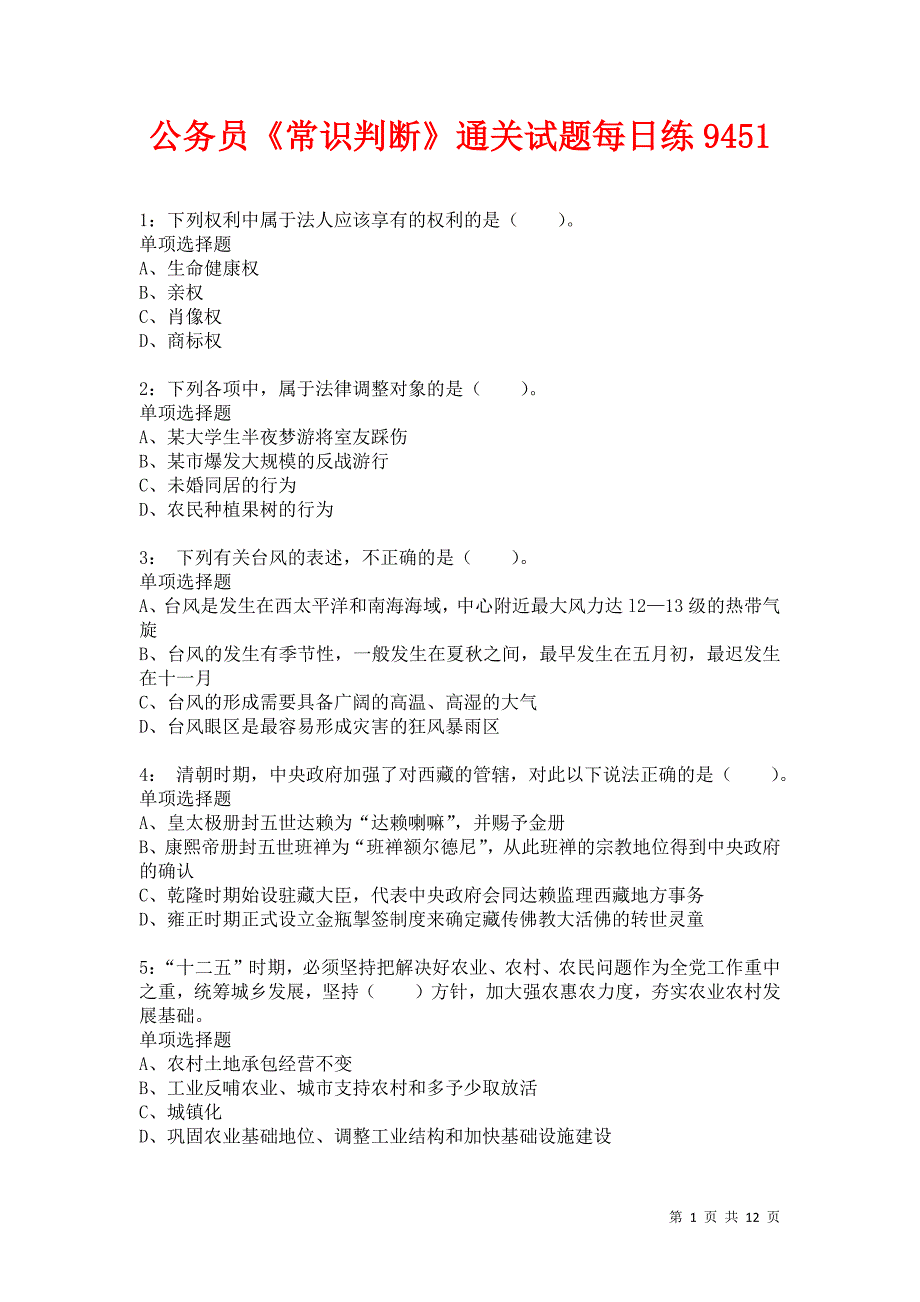 公务员《常识判断》通关试题每日练 9451

1：下列权利中属于法人应该享有的权利的是（　　）。
单项选择题
A、生命健康权
B、亲权
C、肖像权
D、商标权

2：下列各项中，属于法律调整对象的是（　　）。
单项选择题
A、某大学生半夜梦游将室友踩伤
B、某市爆发大规模的反战游行
C、未婚同居的行为
D、农民种植果树的行为

3：　下列有关台风的表述，不正确的是（　　）。
单项选择题
A、台风是发生在西太平洋和南海海域，中心附近最大风力达 12—13 级的热带气旋
B、台风的发生有季节性，一般发生在夏秋之间，最早发生在五月初，最迟发生在十一月
C、台风的形成需要具备广阔的高温、高湿的大气
D、台风眼区是最容易形成灾害的狂风暴雨区

4：　清朝时期，中央政府加强了对西藏的管辖，对此以下说法正确的是（　　）。
单项选择题
A、皇太极册封五世达赖为“达赖喇嘛”，并赐予金册
B、康熙帝册封五世班禅为“班禅额尔德尼”，从此班禅的宗教地位得到中央政府的确认
C、乾隆时期始设驻藏大臣，代表中央政府会同达赖监理西藏地方事务
D、雍正时期正式设立金瓶掣签制度来确定藏传佛教大活佛的转世灵童

5：“十二五”时期，必须坚持把解决好农业、农村、农民问题作为全党工作重中之重，统筹城乡发展，坚持（　　）方针，加大强农惠农力度，夯实农业农村发展基础。
单项选择题
A、农村土地承包经营不变
B、工业反哺农业、城市支持农村和多予少取放活
C、城镇化
D、巩固农业基础地位、调整工业结构和加快基础设施建设

第 1 页 共 12 页